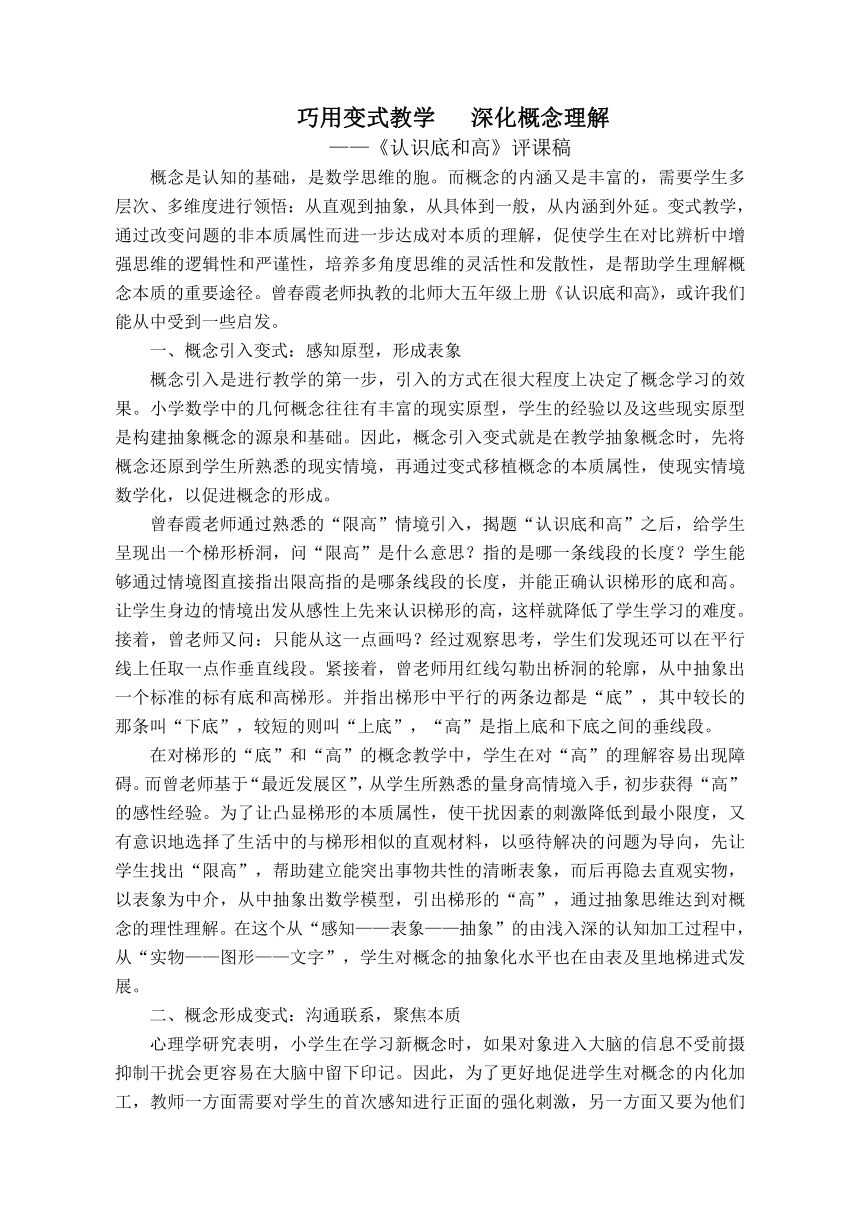 巧用变式教学　深化概念理解

——《认识底和高》评课稿

概念是认知的基础，是数学思维的胞。而概念的内涵又是丰富的，需要学生多层次、多维度进行领悟：从直观到抽象，从具体到一般，从内涵到外延。变式教学，通过改变问题的非本质属性而进一步达成对本质的理解，促使学生在对比辨析中增强思维的逻辑性和严谨性，培养多角度思维的灵活性和发散性，是帮助学生理解概念本质的重要途径。曾春霞老师执教的北师大五年级上册《认识底和高》，或许我们能从中受到一些启发。

一、概念引入变式：感知原型，形成表象

概念引入是进行教学的第一步，引入的方式在很大程度上决定了概念学习的效果。小学数学中的几何概念往往有丰富的现实原型，学生的经验以及这些现实原型是构建抽象概念的源泉和基础。因此，概念引入变式就是在教学抽象概念时，先将概念还原到学生所熟悉的现实情境，再通过变式移植概念的本质属性，使现实情境数学化，以促进概念的形成。

曾春霞老师通过熟悉的“限高”情境引入，揭题“认识底和高”之后，给学生呈现出一个梯形桥洞，问“限高”是什么意思？指的是哪一条线段的长度？学生能够通过情境图直接指出限高指的是哪条线段的长度，并能正确认识梯形的底和高。让学生身边的情境出发从感性上先来认识梯形的高，这样就降低了学生学习的难度。接着，曾老师又问：只能从这一点画吗？经过观察思考，学生们发现还可以在平行线上任取一点作垂直线段。紧接着，曾老师用红线勾勒出桥洞的轮廓，从中抽象出一个标准的标有底和高梯形。并指出梯形中平行的两条边都是“底”，其中较长的那条叫“下底”，较短的则叫“上底”，“高”是指上底和下底之间的垂线段。

在对梯形的“底”和“高”的概念教学中，学生在对“高”的理解容易出现障碍。而曾老师基于“最近发展区”，从学生所熟悉的量身高情境入手，初步获得“高”的感性经验。为了让凸显梯形的本质属性，使干扰因素的刺激降低到最小限度，又有意识地选择了生活中的与梯形相似的直观材料，以亟待解决的问题为导向，先让学生找出“限高”，帮助建立能突出事物共性的清晰表象，而后再隐去直观实物，以表象为中介，从中抽象出数学模型，引出梯形的“高”，通过抽象思维达到对概念的理性理解。在这个从“感知——表象——抽象”的由浅入深的认知加工过程中，从“实物——图形——文字”，学生对概念的抽象化水平也在由表及里地梯进式发展。

二、概念形成变式：沟通联系，聚焦本质

心理学研究表明，小学生在学习新概念时，如果对象进入大脑的信息不受前摄抑制干扰会更容易在大脑中留下印记。因此，为了更好地促进学生对概念的内化加工，教师一方面需要对学生的首次感知进行正面的强化刺激，另一方面又要为他们